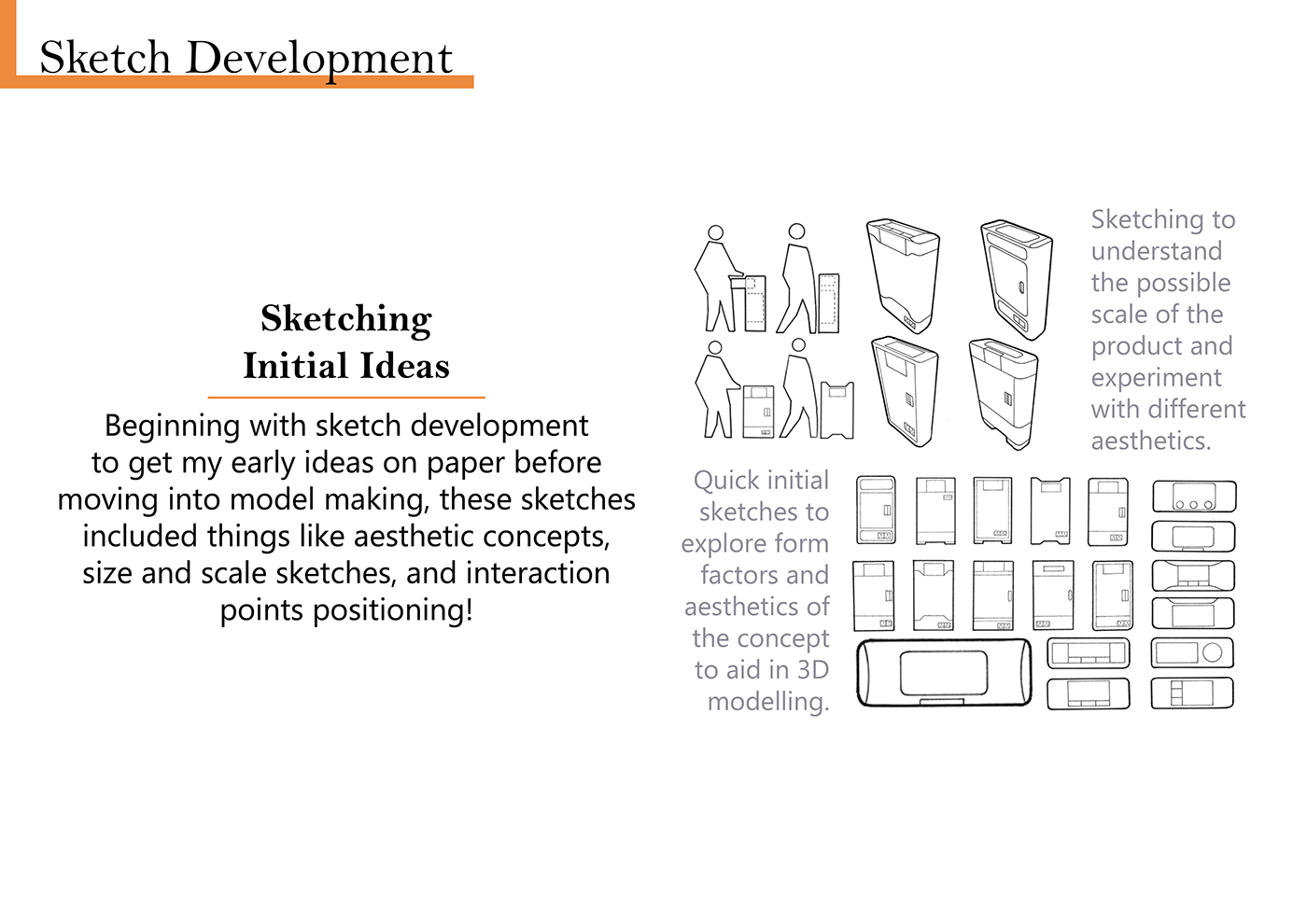 Sketch Development

Sketching Initial Ideas

Beginning with sketch development to get my early ideas on paper before moving into model making, these sketches included things like aesthetic concepts, size and scale sketches, and interaction points positioning!

Sketching to understand the possible scale of the product and experiment with different aesthetics.

Quick initial sketches to explore form factors and aesthetics of the concept to aid in 3D modelling.